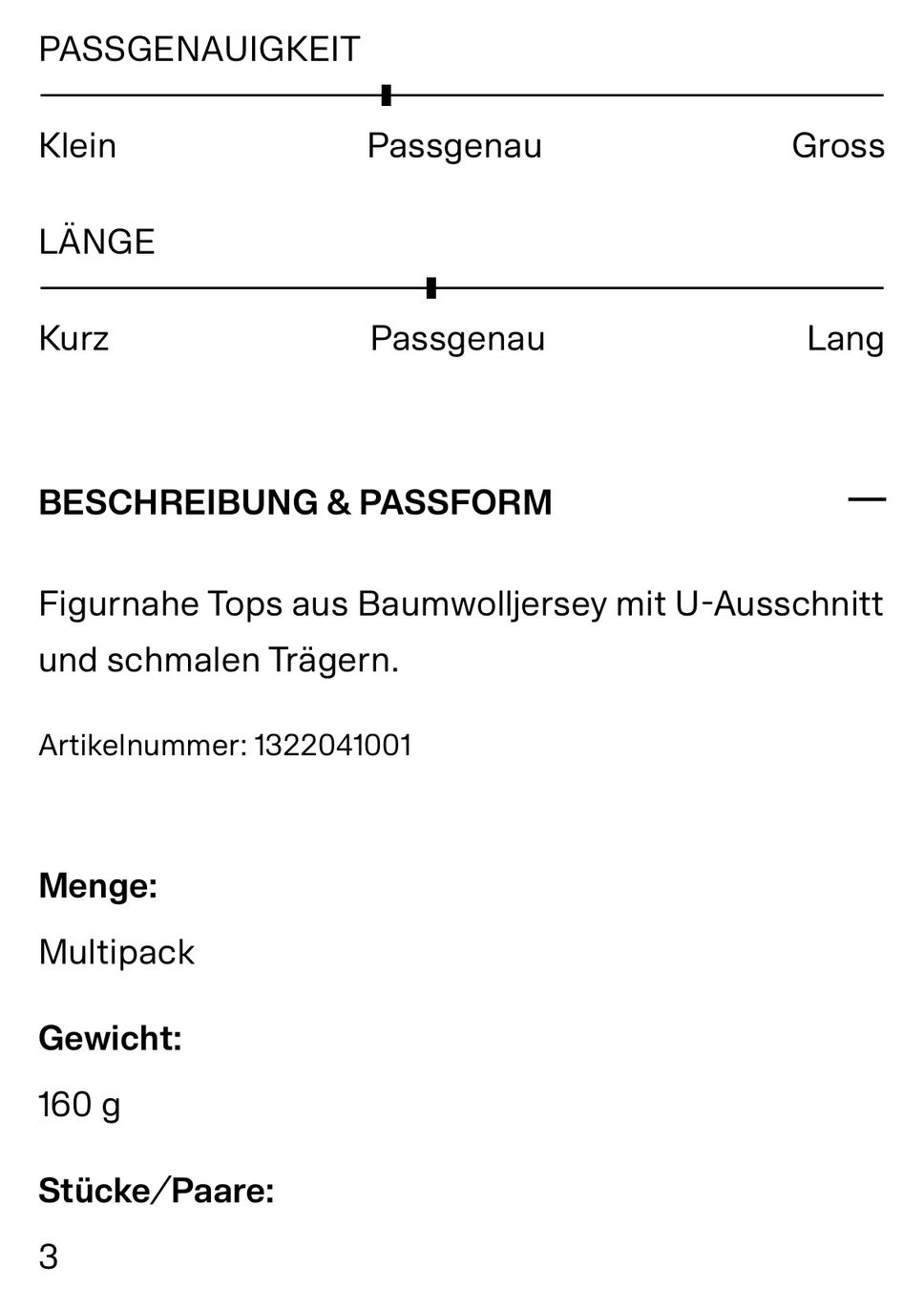 PASSGENAUIGKEIT

Klein Passgenau Gross

LÄNGE

Kurz Passgenau Lang

BESCHREIBUNG & PASSFORM —

Figurnahe Tops aus Baumwolljersey mit U-Ausschnitt und schmalen Trägern.

Artikelnummer: 1322041001

Menge:

Multipack

Gewicht:

160 g

Stücke/Paare:

3